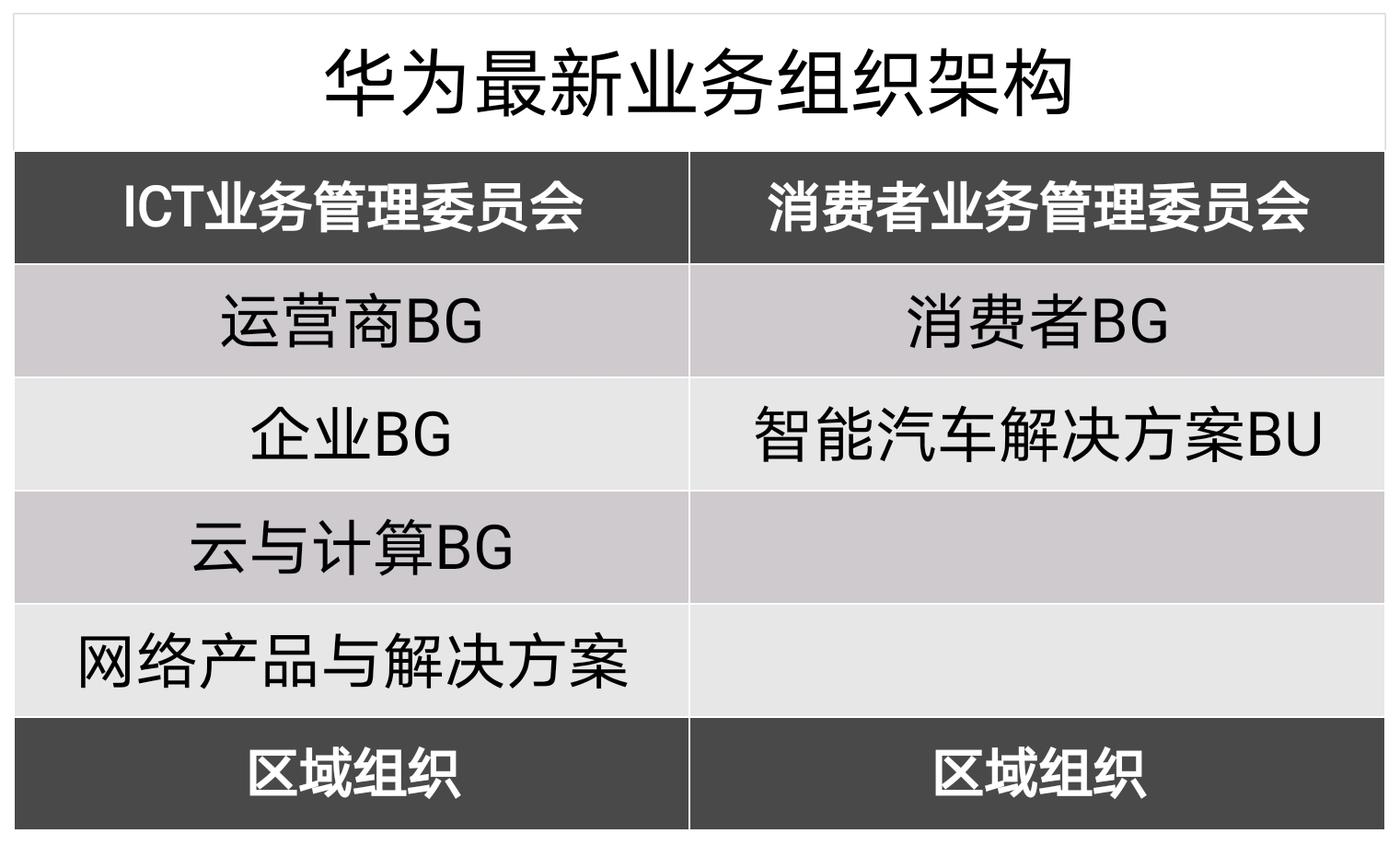 华为最新业务组织架构

| ICT业务管理委员会 | 消费者业务管理委员会 |
|---|---|
| 运营商BG | 消费者BG |
| 企业BG | 智能汽车解决方案BU |
| 云与计算BG | |
| 网络产品与解决方案 | |
| 区域组织 | 区域组织 |